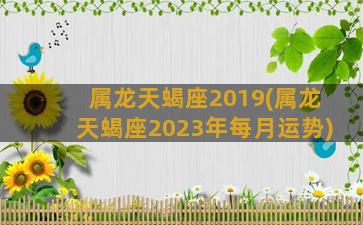 属龙天蝎座2019(属龙天蝎座2023年每月运势)